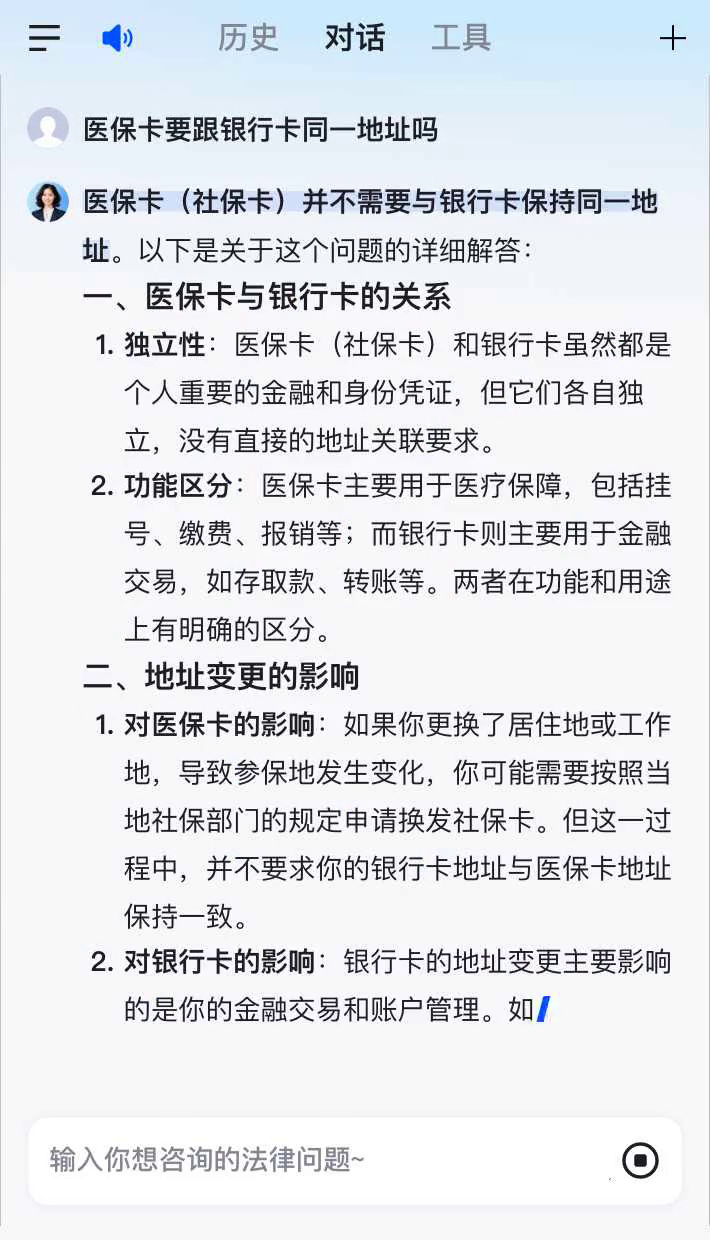 历史 对话 工具

医保卡要跟银行卡同一地址吗

医保卡（社保卡）并不需要与银行卡保持同一地址。以下是关于这个问题的详细解答：

一、医保卡与银行卡的关系

1. 独立性：医保卡（社保卡）和银行卡虽然都是个人重要的金融和身份凭证，但它们各自独立，没有直接的地址关联要求。

2. 功能区分：医保卡主要用于医疗保障，包括挂号、缴费、报销等；而银行卡则主要用于金融交易，如存取款、转账等。两者在功能和用途上有明确的区分。

二、地址变更的影响

1. 对医保卡的影响：如果你更换了居住地或工作地，导致参保地发生变化，你可能需要按照当地社保部门的规定申请换发社保卡。但这一过程中，并不要求你的银行卡地址与医保卡地址保持一致。

2. 对银行卡的影响：银行卡的地址变更主要影响的是你的金融交易和账户管理。如

输入你想咨询的法律问题~